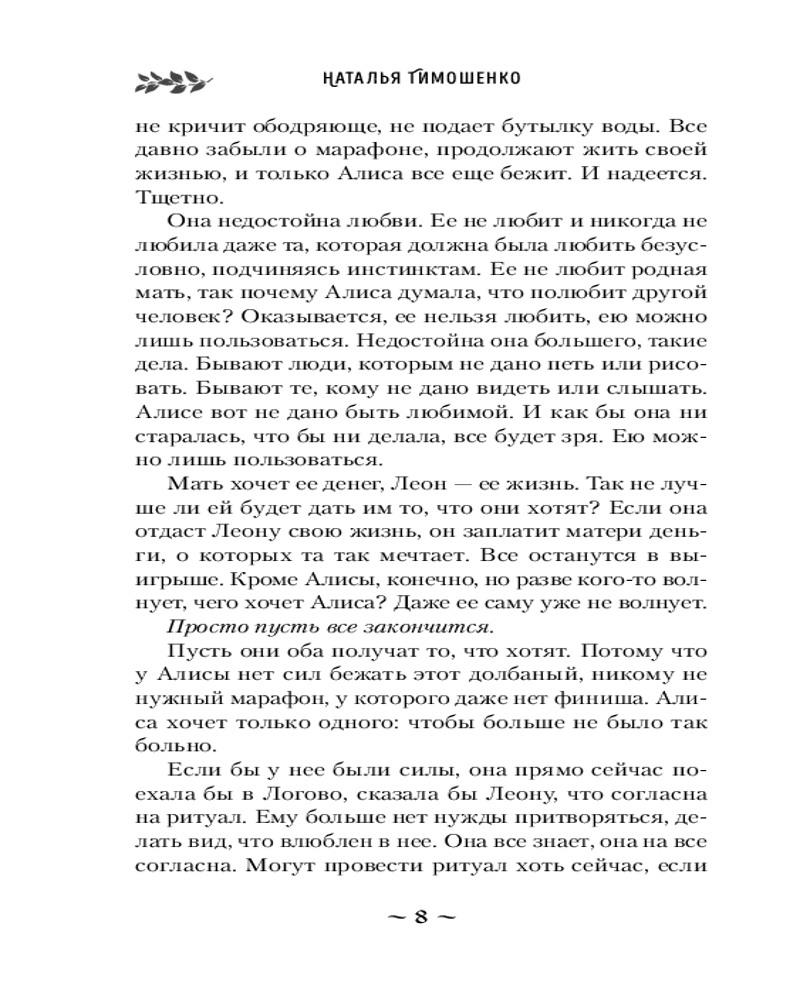 НАТАЛЬЯ ТИМОШЕНКО

не кричит ободряюще, не подает бутылку воды. Все давно забыли о марафоне, продолжают жить своей жизнью, и только Алиса все еще бежит. И надеется. Тщетно.

Она недостойна любви. Ее не любит и никогда не любила даже та, которая должна была любить безусловно, подчиняясь инстинктам. Ее не любит родная мать, так почему Алиса думала, что полюбит другой человек? Оказывается, ее нельзя любить, ею можно лишь пользоваться. Недостойна она большего, такие дела. Бывают люди, которым не дано петь или рисовать. Бывают те, кому не дано видеть или слышать. Алисе вот не дано быть любимой. И как бы она ни старалась, что бы ни делала, все будет зря. Ею можно лишь пользоваться.

Мать хочет ее денег, Леон — ее жизнь. Так не лучше ли ей будет дать им то, что они хотят? Если она отдаст Леону свою жизнь, он заплатит матери деньги, о которых та так мечтает. Все останутся в выигрыше. Кроме Алисы, конечно, но разве кого-то волнует, чего хочет Алиса? Даже ее саму уже не волнует.

Просто пусть все закончится.

Пусть они оба получат то, что хотят. Потому что у Алисы нет сил бежать этот долбаный, никому не нужный марафон, у которого даже нет финиша. Алиса хочет только одного: чтобы больше не было так больно.

Если бы у нее были силы, она прямо сейчас поехала бы в Логово, сказала бы Леону, что согласна на ритуал. Ему больше нет нужды притворяться, делать вид, что влюблен в нее. Она все знает, она на все согласна. Могут провести ритуал хоть сейчас, если

~ 8 ~